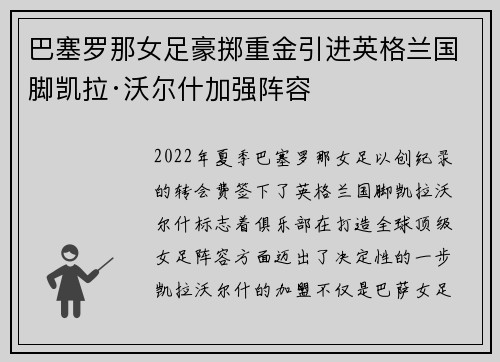 巴塞罗那女足豪掷重金引进英格兰国脚凯拉·沃尔什加强阵容

2022年夏季巴塞罗那女足以创纪录的转会费签下了英格兰国脚凯拉沃尔什标志着俱乐部在打造全球顶级女足阵容方面迈出了决定性的一步凯拉沃尔什的加盟不仅是巴萨女足